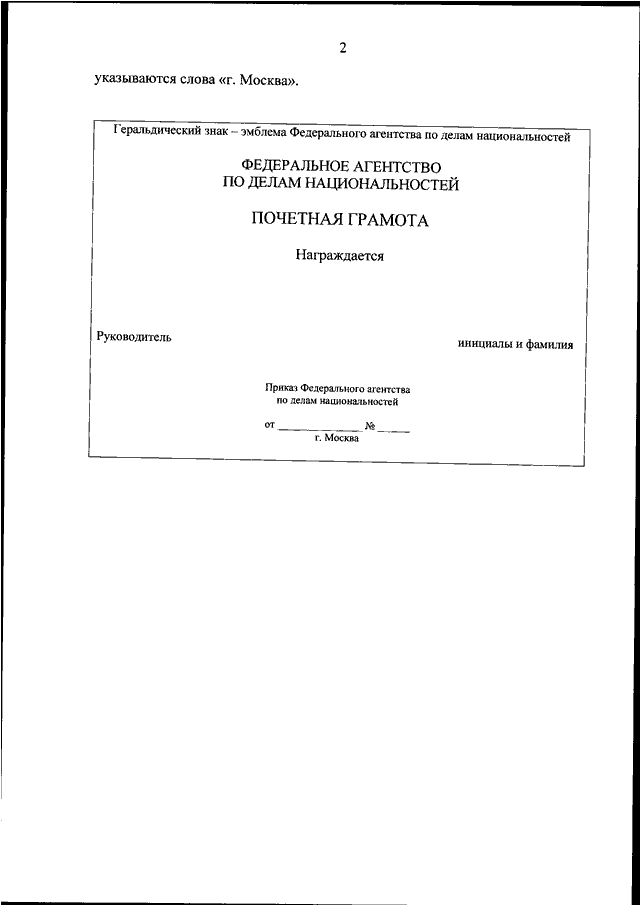 2

указываются слова «г. Москва».

Геральдический знак – эмблема Федерального агентства по делам национальностей

ФЕДЕРАЛЬНОЕ АГЕНТСТВО
ПО ДЕЛАМ НАЦИОНАЛЬНОСТЕЙ

ПОЧЕТНАЯ ГРАМОТА

Награждается

Руководитель

инициалы и фамилия

Приказ Федерального агентства
по делам национальностей

от ____________ № _____
г. Москва